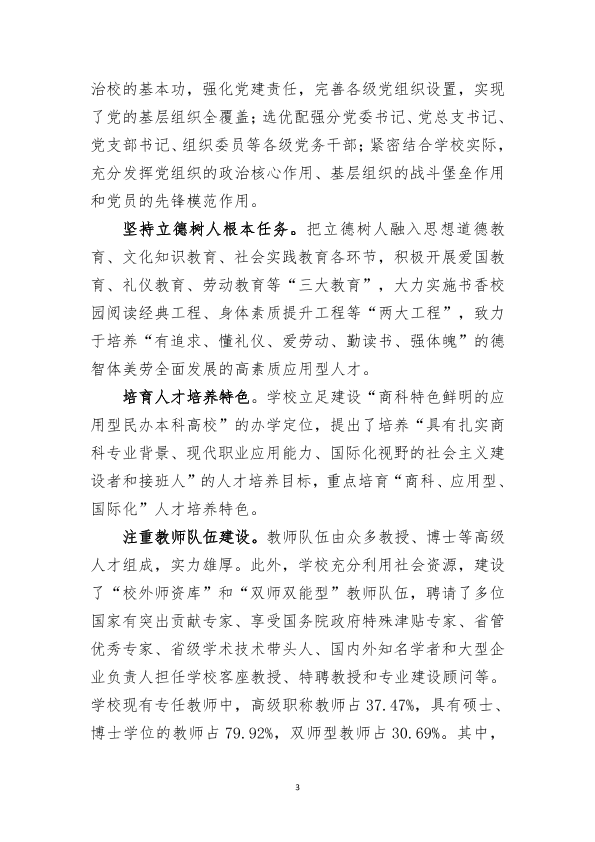 治校的基本功，强化党建责任，完善各级党组织设置，实现了党的基层组织全覆盖；选优配强分党委书记、党总支书记、党支部书记、组织委员等各级党务干部；紧密结合学校实际，充分发挥党组织的政治核心作用、基层组织的战斗堡垒作用和党员的先锋模范作用。

坚持立德树人根本任务。把立德树人融入思想道德教育、文化知识教育、社会实践教育各环节，积极开展爱国教育、礼仪教育、劳动教育等“三大教育”，大力实施书香校园阅读经典工程、身体素质提升工程等“两大工程”，致力于培养“有追求、懂礼仪、爱劳动、勤读书、强体魄”的德智体美劳全面发展的高素质应用型人才。

培育人才培养特色。学校立足建设“商科特色鲜明的应用型民办本科高校”的办学定位，提出了培养“具有扎实商科专业背景、现代职业应用能力、国际化视野的社会主义建设者和接班人”的人才培养目标，重点培育“商科、应用型、国际化”人才培养特色。

注重教师队伍建设。教师队伍由众多教授、博士等高级人才组成，实力雄厚。此外，学校充分利用社会资源，建设了“校外师资库”和“双师双能型”教师队伍，聘请了多位国家有突出贡献专家、享受国务院政府特殊津贴专家、省管优秀专家、省级学术技术带头人、国内外知名学者和大型企业负责人担任学校客座教授、特聘教授和专业建设顾问等。学校现有专任教师中，高级职称教师占37.47%，具有硕士、博士学位的教师占79.92%，双师型教师占30.69%。其中，

3